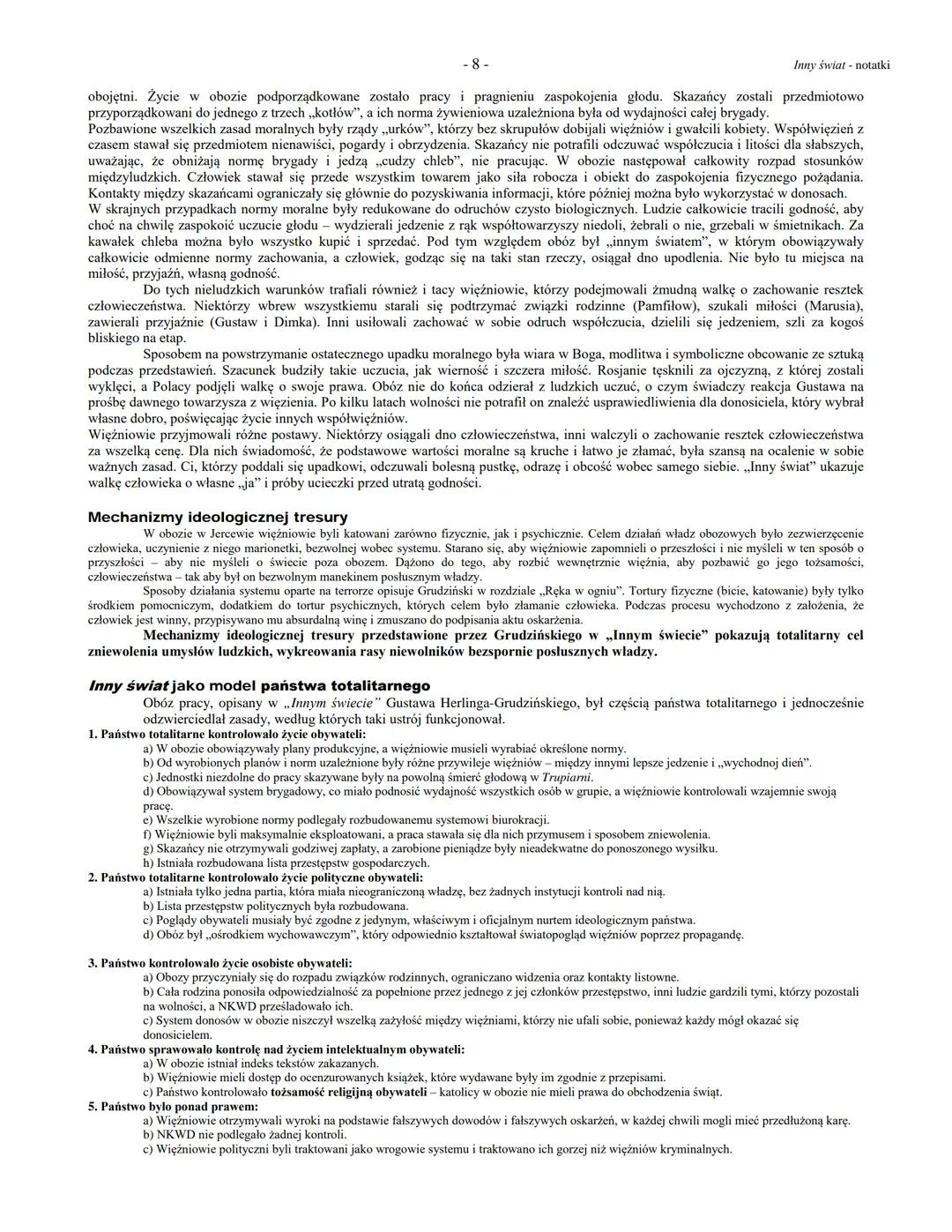 - 8 -

Inny świat - notatki

obojętni. Życie w obozie podporządkowane zostało pracy i pragnieniu zaspokojenia głodu. Skazańcy zostali przedmiotowo przyporządkowani do jednego z trzech „kotłów", a ich norma żywieniowa uzależniona była od wydajności całej brygady.
Pozbawione wszelkich zasad moralnych były rządy „urków", którzy bez skrupułów dobijali więźniów i gwałcili kobiety. Współwięzień z czasem stawał się przedmiotem nienawiści, pogardy i obrzydzenia. Skazańcy nie potrafili odczuwać współczucia i litości dla słabszych, uważając, że obniżają normę brygady i jedzą „cudzy chleb", nie pracując. W obozie następował całkowity rozpad stosunków międzyludzkich. Człowiek stawał się przede wszystkim towarem jako siła robocza i obiekt do zaspokojenia fizycznego pożądania. Kontakty między skazańcami ograniczały się głównie do pozyskiwania informacji, które później można było wykorzystać w donosach.
W skrajnych przypadkach normy moralne były redukowane do odruchów czysto biologicznych. Ludzie całkowicie tracili godność, aby choć na chwilę zaspokoić uczucie głodu – wydzierali jedzenie z rąk współtowarzyszy niedoli, żebrali o nie, grzebali w śmietnikach. Za kawałek chleba można było wszystko kupić i sprzedać. Pod tym względem obóz był „innym światem", w którym obowiązywały całkowicie odmienne normy zachowania, a człowiek, godząc się na taki stan rzeczy, osiągał dno upodlenia. Nie było tu miejsca na miłość, przyjaźń, własną godność.

Do tych nieludzkich warunków trafiali również i tacy więźniowie, którzy podejmowali żmudną walkę o zachowanie resztek człowieczeństwa. Niektórzy wbrew wszystkiemu starali się podtrzymać związki rodzinne (Pamfiłow), szukali miłości (Marusia), zawierali przyjaźnie (Gustaw i Dimka). Inni usiłowali zachować w sobie odruch współczucia, dzielili się jedzeniem, szli za kogoś bliskiego na etap.

Sposobem na powstrzymanie ostatecznego upadku moralnego była wiara w Boga, modlitwa i symboliczne obcowanie ze sztuką podczas przedstawień. Szacunek budziły takie uczucia, jak wierność i szczera miłość. Rosjanie tęsknili za ojczyzną, z której zostali wyklęci, a Polacy podjęli walkę o swoje prawa. Obóz nie do końca odzierał z ludzkich uczuć, o czym świadczy reakcja Gustawa na prośbę dawnego towarzysza z więzienia. Po kilku latach wolności nie potrafił on znaleźć usprawiedliwienia dla donosiciela, który wybrał własne dobro, poświęcając życie innych współwięźniów.
Więźniowie przyjmowali różne postawy. Niektórzy osiągali dno człowieczeństwa, inni walczyli o zachowanie resztek człowieczeństwa za wszelką cenę. Dla nich świadomość, że podstawowe wartości moralne są kruche i łatwo je złamać, była szansą na ocalenie w sobie ważnych zasad. Ci, którzy poddali się upadkowi, odczuwali bolesną pustkę, odrazę i obcość wobec samego siebie. „Inny świat" ukazuje walkę człowieka o własne „ja" i próby ucieczki przed utratą godności.

Mechanizmy ideologicznej tresury

W obozie w Jercewie więźniowie byli katowani zarówno fizycznie, jak i psychicznie. Celem działań władz obozowych było zezwierzęcenie człowieka, uczynienie z niego marionetki, bezwolnej wobec systemu. Starano się, aby więźniowie zapomnieli o przeszłości i nie myśleli w ten sposób o przyszłości – aby nie myśleli o świecie poza obozem. Dążono do tego, aby rozbić wewnętrznie więźnia, aby pozbawić go jego tożsamości, człowieczeństwa – tak aby był on bezwolnym manekinem posłusznym władzy.

Sposoby działania systemu oparte na terrorze opisuje Grudziński w rozdziale „Ręka w ogniu". Tortury fizyczne (bicie, katowanie) były tylko środkiem pomocniczym, dodatkiem do tortur psychicznych, których celem było złamanie człowieka. Podczas procesu wychodzono z założenia, że człowiek jest winny, przypisywano mu absurdalną winę i zmuszano do podpisania aktu oskarżenia.

Mechanizmy ideologicznej tresury przedstawione przez Grudzińskiego w „Innym świecie" pokazują totalitarny cel zniewolenia umysłów ludzkich, wykreowania rasy niewolników bezspornie posłusznych władzy.

Inny świat jako model państwa totalitarnego

Obóz pracy, opisany w „Innym świecie" Gustawa Herlinga-Grudzińskiego, był częścią państwa totalitarnego i jednocześnie odzwierciedlał zasady, według których taki ustrój funkcjonował.
1. Państwo totalitarne kontrolowało życie obywateli:
a) W obozie obowiązywały plany produkcyjne, a więźniowie musieli wyrabiać określone normy.
b) Od wyrobionych planów i norm uzależnione były różne przywileje więźniów – między innymi lepsze jedzenie i „wychodnoj dień".
c) Jednostki niezdolne do pracy skazywane były na powolną śmierć głodową w Trupiarni.
d) Obowiązywał system brygadowy, co miało podnosić wydajność wszystkich osób w grupie, a więźniowie kontrolowali wzajemnie swoją pracę.
e) Wszelkie wyrobione normy podlegały rozbudowanemu systemowi biurokracji.
f) Więźniowie byli maksymalnie eksploatowani, a praca stawała się dla nich przymusem i sposobem zniewolenia.
g) Skazańcy nie otrzymywali godziwej zapłaty, a zarobione pieniądze były nieadekwatne do ponoszonego wysiłku.
h) Istniała rozbudowana lista przestępstw gospodarczych.
2. Państwo totalitarne kontrolowało życie polityczne obywateli:
a) Istniała tylko jedna partia, która miała nieograniczoną władzę, bez żadnych instytucji kontroli nad nią.
b) Lista przestępstw politycznych była rozbudowana.
c) Poglądy obywateli musiały być zgodne z jedynym, właściwym i oficjalnym nurtem ideologicznym państwa.
d) Obóz był „ośrodkiem wychowawczym", który odpowiednio kształtował światopogląd więźniów poprzez propagandę.

3. Państwo kontrolowało życie osobiste obywateli:
a) Obozy przyczyniały się do rozpadu związków rodzinnych, ograniczano widzenia oraz kontakty listowne.
b) Cała rodzina ponosiła odpowiedzialność za popełnione przez jednego z jej członków przestępstwo, inni ludzie gardzili tymi, którzy pozostali na wolności, a NKWD prześladowało ich.
c) System donosów w obozie niszczył wszelką zażyłość między więźniami, którzy nie ufali sobie, ponieważ każdy mógł okazać się donosicielem.
4. Państwo sprawowało kontrolę nad życiem intelektualnym obywateli:
a) W obozie istniał indeks tekstów zakazanych.
b) Więźniowie mieli dostęp do ocenzurowanych książek, które wydawane były im zgodnie z przepisami.
c) Państwo kontrolowało tożsamość religijną obywateli – katolicy w obozie nie mieli prawa do obchodzenia świąt.
5. Państwo było ponad prawem:
a) Więźniowie otrzymywali wyroki na podstawie fałszywych dowodów i fałszywych oskarżeń, w każdej chwili mogli mieć przedłużoną karę.
b) NKWD nie podlegało żadnej kontroli.
c) Więźniowie polityczni byli traktowani jako wrogowie systemu i traktowano ich gorzej niż więźniów kryminalnych.